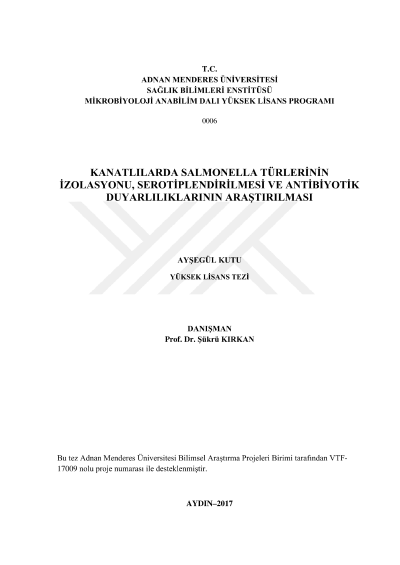 T.C.
ADNAN MENDERES ÜNİVERSİTESİ
SAĞLIK BİLİMLERİ ENSTİTÜSÜ
MİKROBİYOLOJİ ANABİLİM DALI YÜKSEK LİSANS PROGRAMI

0006

KANATLILARDA SALMONELLA TÜRLERİNİN İZOLASYONU, SEROTİPLENDİRİLMESİ VE ANTİBİYOTİK DUYARLILIKLARININ ARAŞTIRILMASI

AYŞEGÜL KUTU

YÜKSEK LİSANS TEZİ

DANIŞMAN
Prof. Dr. Şükrü KIRKAN

Bu tez Adnan Menderes Üniversitesi Bilimsel Araştırma Projeleri Birimi tarafından VTF-17009 nolu proje numarası ile desteklenmiştir.

AYDIN–2017